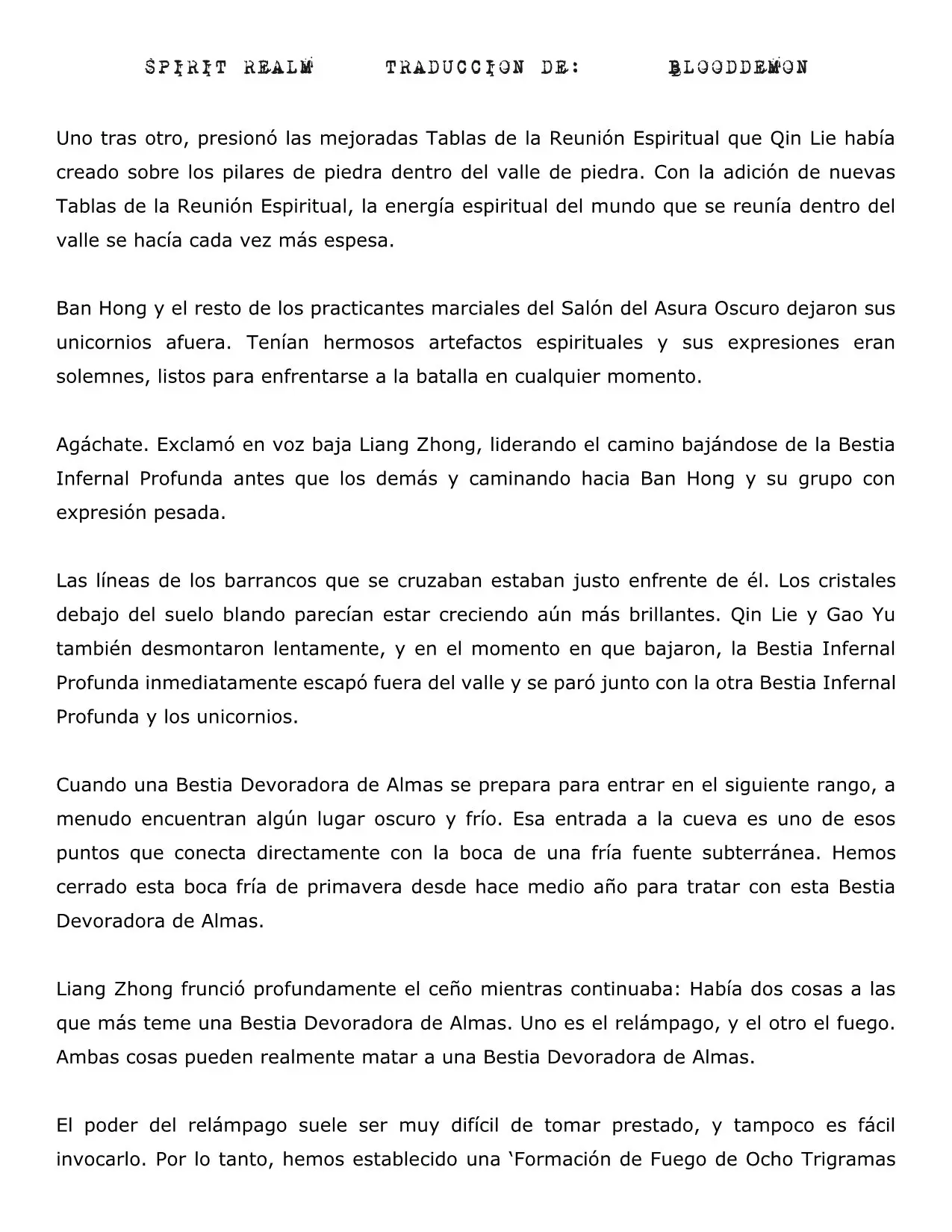 SPIRIT REALM TRADUCCION DE: BLOODDEMON

Uno tras otro, presionó las mejoradas Tablas de la Reunión Espiritual que Qin Lie había creado sobre los pilares de piedra dentro del valle de piedra. Con la adición de nuevas Tablas de la Reunión Espiritual, la energía espiritual del mundo que se reunía dentro del valle se hacía cada vez más espesa.

Ban Hong y el resto de los practicantes marciales del Salón del Asura Oscuro dejaron sus unicornios afuera. Tenían hermosos artefactos espirituales y sus expresiones eran solemnes, listos para enfrentarse a la batalla en cualquier momento.

Agáchate. Exclamó en voz baja Liang Zhong, liderando el camino bajándose de la Bestia Infernal Profunda antes que los demás y caminando hacia Ban Hong y su grupo con expresión pesada.

Las líneas de los barrancos que se cruzaban estaban justo enfrente de él. Los cristales debajo del suelo blando parecían estar creciendo aún más brillantes. Qin Lie y Gao Yu también desmontaron lentamente, y en el momento en que bajaron, la Bestia Infernal Profunda inmediatamente escapó fuera del valle y se paró junto con la otra Bestia Infernal Profunda y los unicornios.

Cuando una Bestia Devoradora de Almas se prepara para entrar en el siguiente rango, a menudo encuentran algún lugar oscuro y frío. Esa entrada a la cueva es uno de esos puntos que conecta directamente con la boca de una fría fuente subterránea. Hemos cerrado esta boca fría de primavera desde hace medio año para tratar con esta Bestia Devoradora de Almas.

Liang Zhong frunció profundamente el ceño mientras continuaba: Había dos cosas a las que más teme una Bestia Devoradora de Almas. Uno es el relámpago, y el otro el fuego. Ambas cosas pueden realmente matar a una Bestia Devoradora de Almas.

El poder del relámpago suele ser muy difícil de tomar prestado, y tampoco es fácil invocarlo. Por lo tanto, hemos establecido una ‘Formación de Fuego de Ocho Trigramas